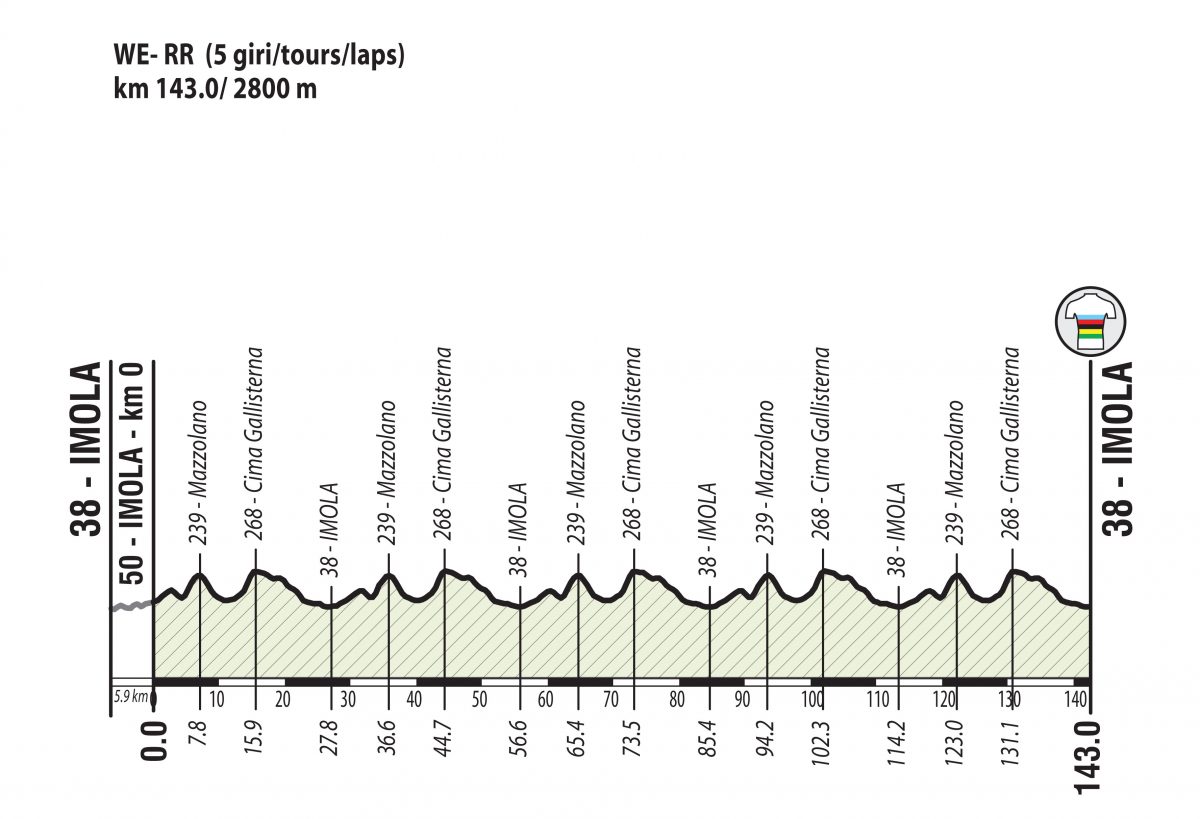 WE- RR (5 giri/tours/laps)
km 143.0/ 2800 m

38 - IMOLA
50 - IMOLA - km 0
239 - Mazzolano
268 - Cima Gallisterna
38 - IMOLA
239 - Mazzolano
268 - Cima Gallisterna
38 - IMOLA
239 - Mazzolano
268 - Cima Gallisterna
38 - IMOLA
239 - Mazzolano
268 - Cima Gallisterna
38 - IMOLA
239 - Mazzolano
268 - Cima Gallisterna
38 - IMOLA

5.9 km
10 20 30 40 50 60 70 80 90 100 110 120 130 140

0.0
7.8
15.9
27.8
36.6
44.7
56.6
65.4
73.5
85.4
94.2
102.3
114.2
123.0
131.1
143.0